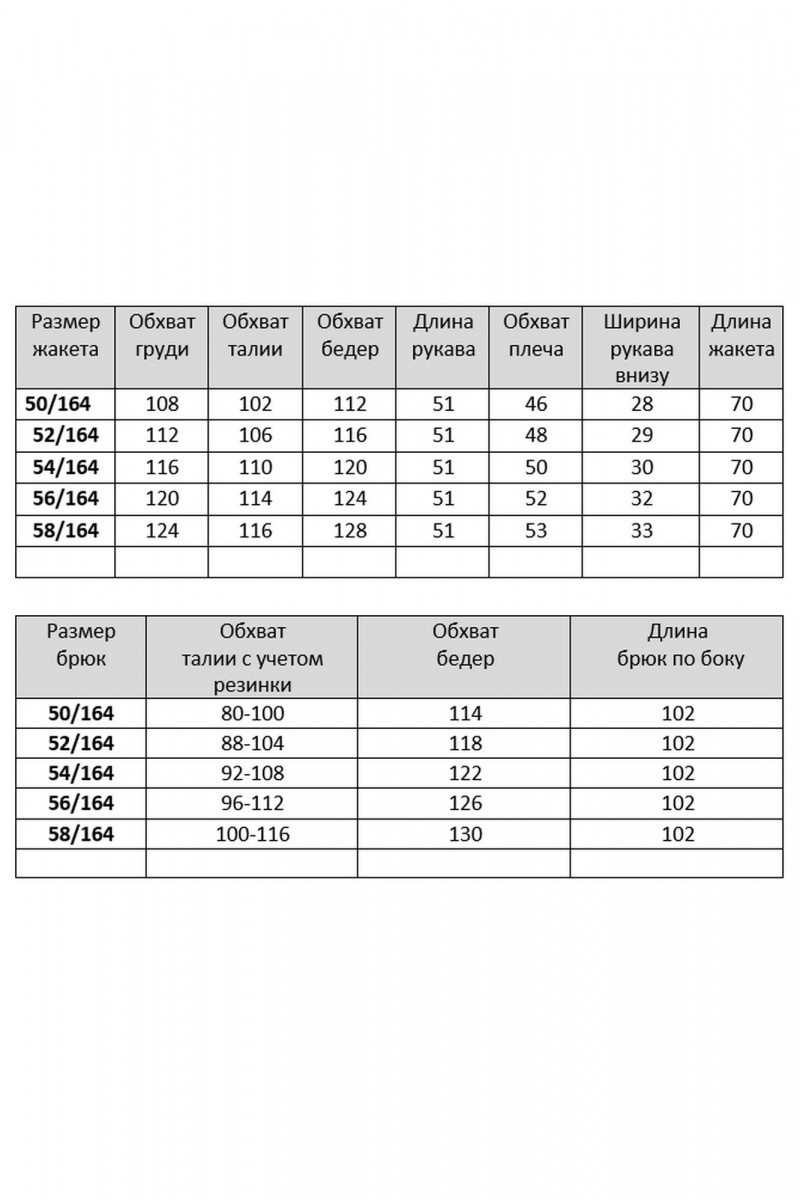 | Размер жакета | Обхват груди | Обхват талии | Обхват бедер | Длина рукава | Обхват плеча | Ширина рукава внизу | Длина жакета |
|---|---|---|---|---|---|---|---|
| 50/164 | 108 | 102 | 112 | 51 | 46 | 28 | 70 |
| 52/164 | 112 | 106 | 116 | 51 | 48 | 29 | 70 |
| 54/164 | 116 | 110 | 120 | 51 | 50 | 30 | 70 |
| 56/164 | 120 | 114 | 124 | 51 | 52 | 32 | 70 |
| 58/164 | 124 | 116 | 128 | 51 | 53 | 33 | 70 |
| | | | | | | | |

| Размер брюк | Обхват талии с учетом резинки | Обхват бедер | Длина брюк по боку |
|---|---|---|---|
| 50/164 | 80-100 | 114 | 102 |
| 52/164 | 88-104 | 118 | 102 |
| 54/164 | 92-108 | 122 | 102 |
| 56/164 | 96-112 | 126 | 102 |
| 58/164 | 100-116 | 130 | 102 |
| | | | |